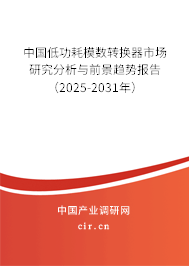 中国低功耗模数转换器市场研究分析与前景趋势报告（2025-2031年）

中国产业调研网

cir.cn